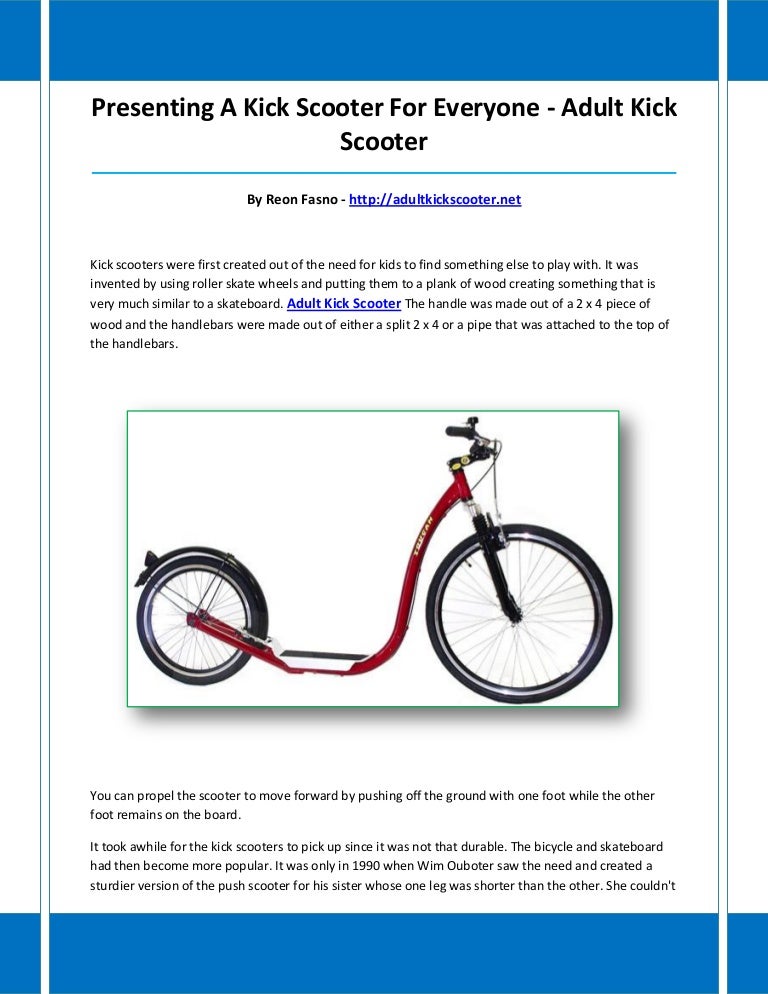 Presenting A Kick Scooter For Everyone - Adult Kick Scooter

By Reon Fasno - http://adultkickscooter.net

Kick scooters were first created out of the need for kids to find something else to play with. It was invented by using roller skate wheels and putting them to a plank of wood creating something that is very much similar to a skateboard. Adult Kick Scooter The handle was made out of a 2 x 4 piece of wood and the handlebars were made out of either a split 2 x 4 or a pipe that was attached to the top of the handlebars.

You can propel the scooter to move forward by pushing off the ground with one foot while the other foot remains on the board.

It took awhile for the kick scooters to pick up since it was not that durable. The bicycle and skateboard had then become more popular. It was only in 1990 when Wim Ouboter saw the need and created a sturdier version of the push scooter for his sister whose one leg was shorter than the other. She couldn't